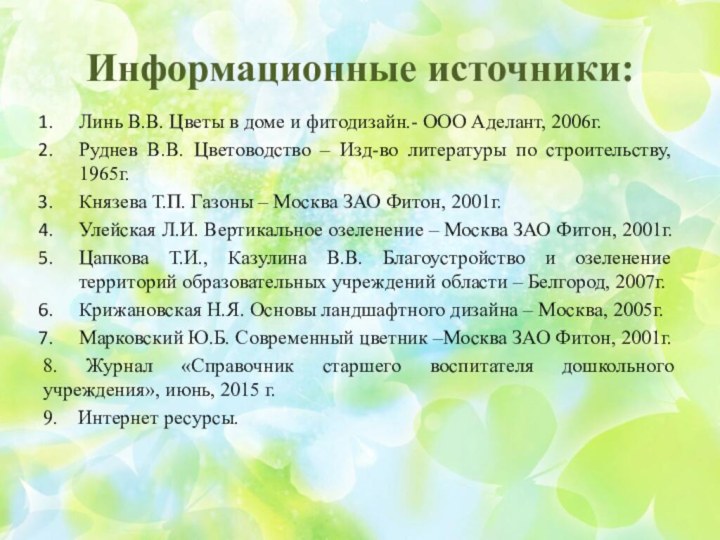 Информационные источники:

1. Линь В.В. Цветы в доме и фитодизайн.- ООО Аделант, 2006г.

2. Руднев В.В. Цветоводство – Изд-во литературы по строительству, 1965г.

3. Князева Т.П. Газоны – Москва ЗАО Фитон, 2001г.

4. Улейская Л.И. Вертикальное озеленение – Москва ЗАО Фитон, 2001г.

5. Цапкова Т.И., Казулина В.В. Благоустройство и озеленение территорий образовательных учреждений области – Белгород, 2007г.

6. Крижановская Н.Я. Основы ландшафтного дизайна – Москва, 2005г.

7. Марковский Ю.Б. Современный цветник –Москва ЗАО Фитон, 2001г.

8. Журнал «Справочник старшего воспитателя дошкольного учреждения», июнь, 2015 г.

9. Интернет ресурсы.